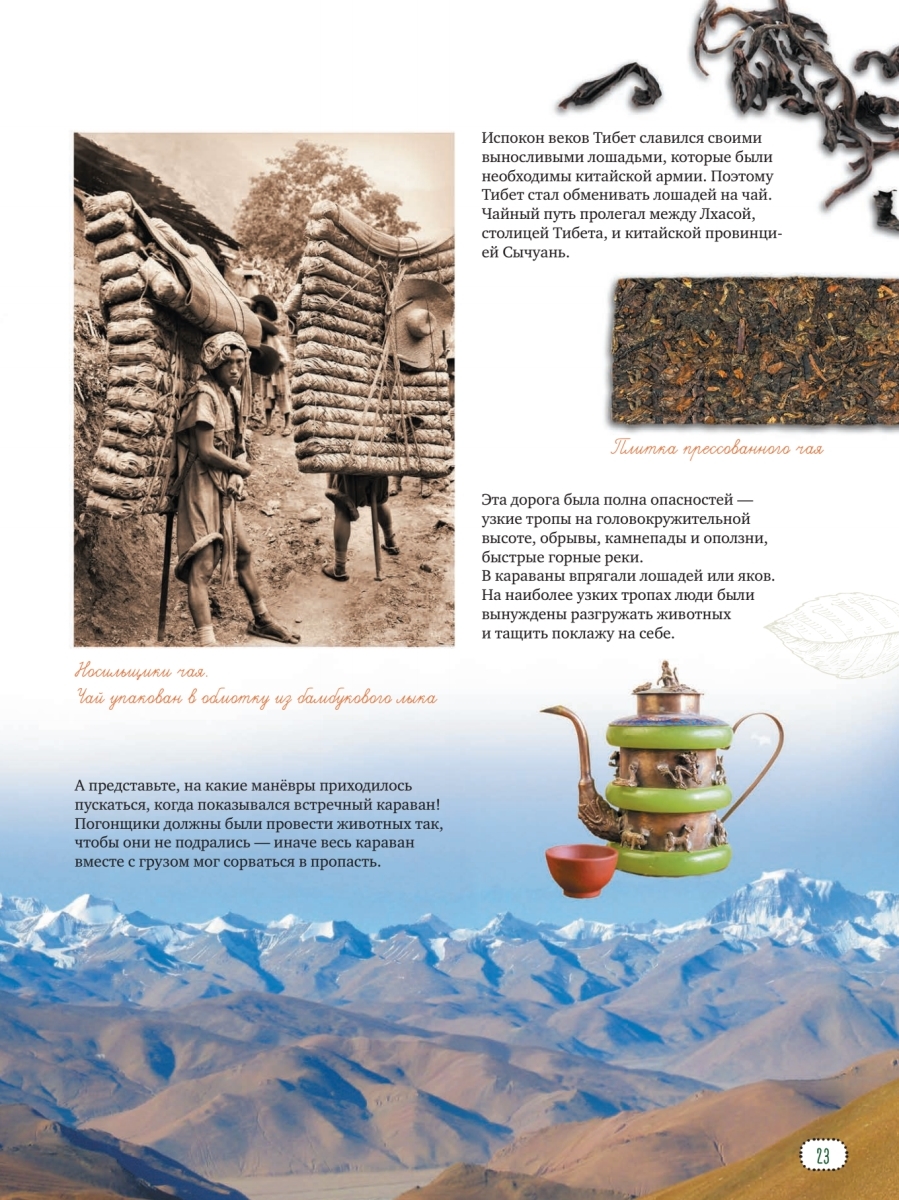 Испокон веков Тибет славился своими выносливыми лошадьми, которые были необходимы китайской армии. Поэтому Тибет стал обменивать лошадей на чай. Чайный путь пролегал между Лхасой, столицей Тибета, и китайской провинцией Сычуань.

Плитка прессованного чая

Эта дорога была полна опасностей — узкие тропы на головокружительной высоте, обрывы, камнепады и оползни, быстрые горные реки.
В караваны впрягали лошадей или яков. На наиболее узких тропах люди были вынуждены разгружать животных и тащить поклажу на себе.

Носильщики чая.
Чай упакован в обмотку из бамбукового лыка

А представьте, на какие манёвры приходилось пускаться, когда показывался встречный караван! Погонщики должны были провести животных так, чтобы они не подрались — иначе весь караван вместе с грузом мог сорваться в пропасть.

23